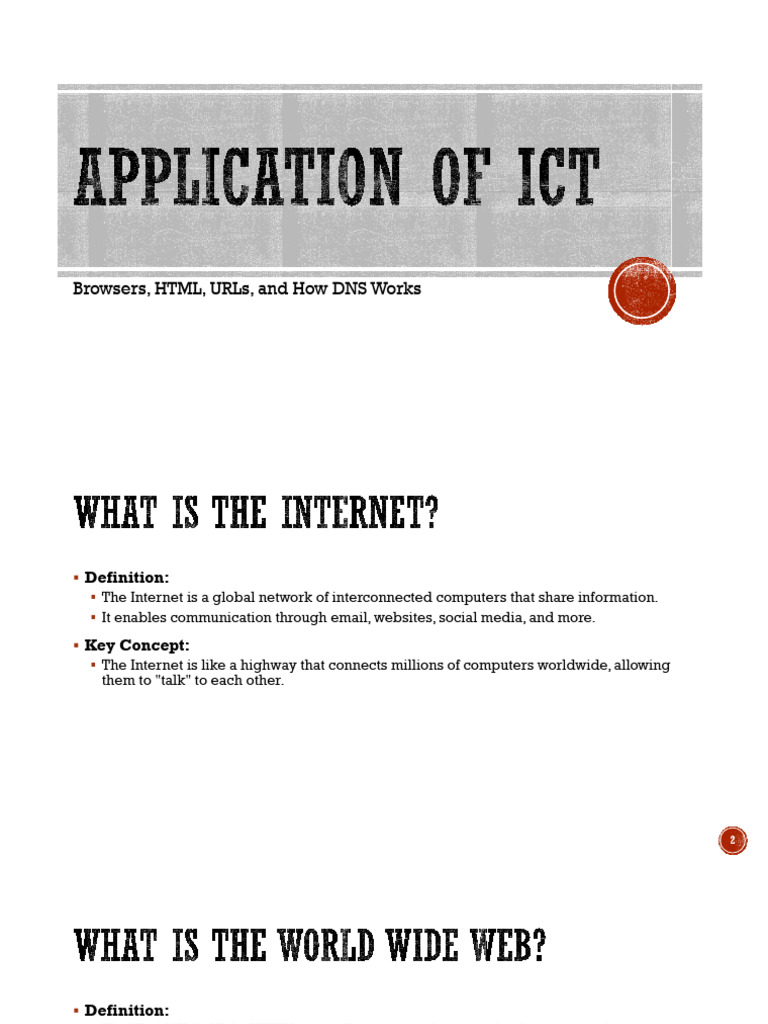 APPLICATION OF ICT

Browsers, HTML, URLs, and How DNS Works

WHAT IS THE INTERNET?

▪ **Definition:**
  ▪ The Internet is a global network of interconnected computers that share information.
  ▪ It enables communication through email, websites, social media, and more.
▪ **Key Concept:**
  ▪ The Internet is like a highway that connects millions of computers worldwide, allowing them to "talk" to each other.

2

WHAT IS THE WORLD WIDE WEB?

▪ **Definition:**